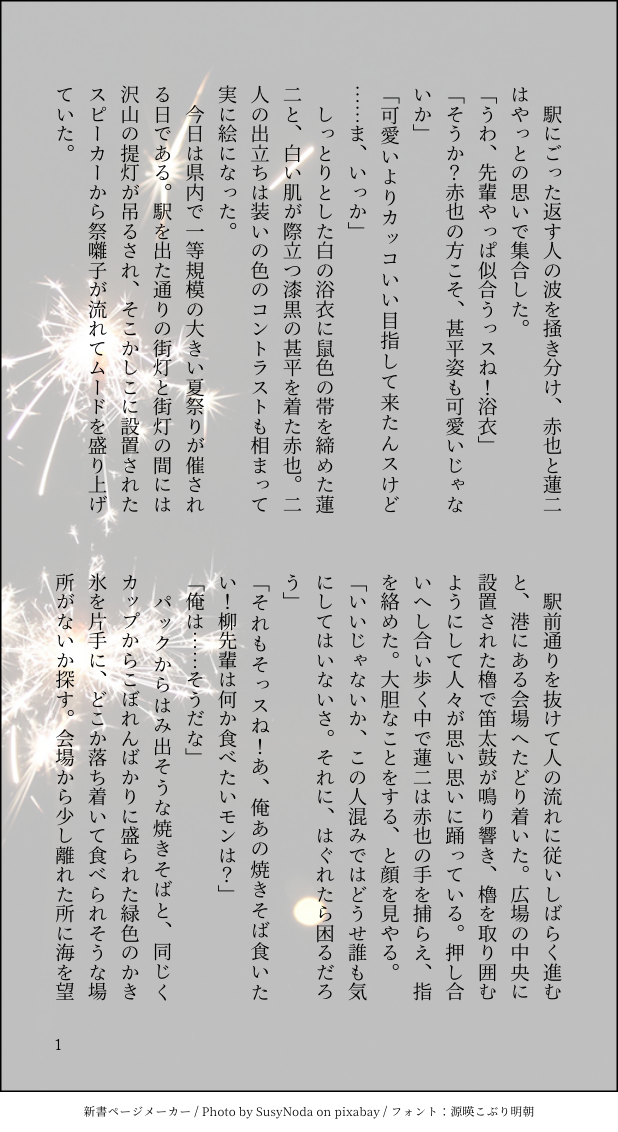 駅にごった返す人の波を掻き分け、赤也と蓮二はやっとの思いで集合した。

「うわ、先輩やっぱ似合うっスね！浴衣」

「そうか？赤也の方こそ、甚平姿も可愛いじゃないか」

「可愛いよりカッコいい目指して来たんスけど……ま、いっか」

しっとりとした白の浴衣に鼠色の帯を締めた蓮二と、白い肌が際立つ漆黒の甚平を着た赤也。二人の出立ちは装いの色のコントラストも相まって実に絵になった。

今日は県内で一等規模の大きい夏祭りが催される日である。駅を出た通りの街灯と街灯の間には沢山の提灯が吊るされ、そこかしこに設置されたスピーカーから祭囃子が流れてムードを盛り上げていた。

駅前通りを抜けて人の流れに従いしばらく進むと、港にある会場へたどり着いた。広場の中央に設置された櫓で笛太鼓が鳴り響き、櫓を取り囲むようにして人々が思い思いに踊っている。押し合いへし合い歩く中で蓮二は赤也の手を捕らえ、指を絡めた。大胆なことをする、と顔を見やる。

「いいじゃないか、この人混みではどうせ誰も気にしてはいないさ。それに、はぐれたら困るだろう」

「それもそっスね！あ、俺あの焼きそば食いたい！柳先輩は何か食べたいモンは？」

「俺は……そうだな」

パックからはみ出そうな焼きそばと、同じくカップからこぼれんばかりに盛られた緑色のかき氷を片手に、どこか落ち着いて食べられそうな場所がないか探す。会場から少し離れた所に海を望

1

新書ページメーカー / Photo by SusyNoda on pixabay / フォント：源暎こぶり明朝